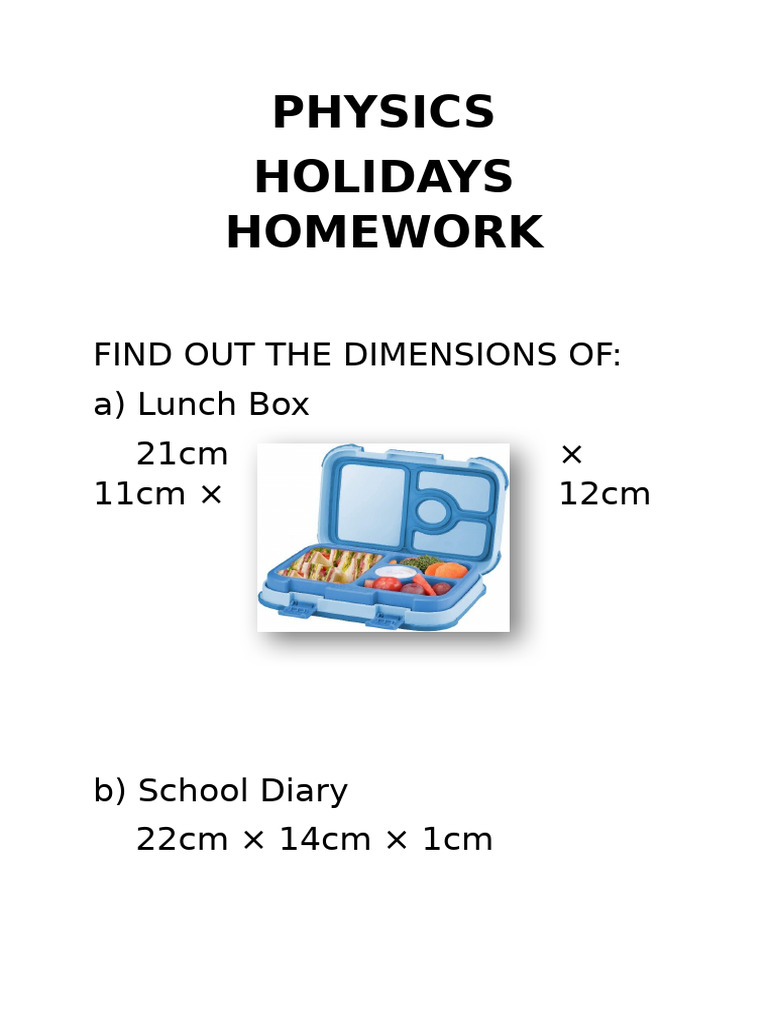 PHYSICS
HOLIDAYS HOMEWORK

FIND OUT THE DIMENSIONS OF:

a) Lunch Box

21cm × 11cm × 12cm

b) School Diary

22cm × 14cm × 1cm